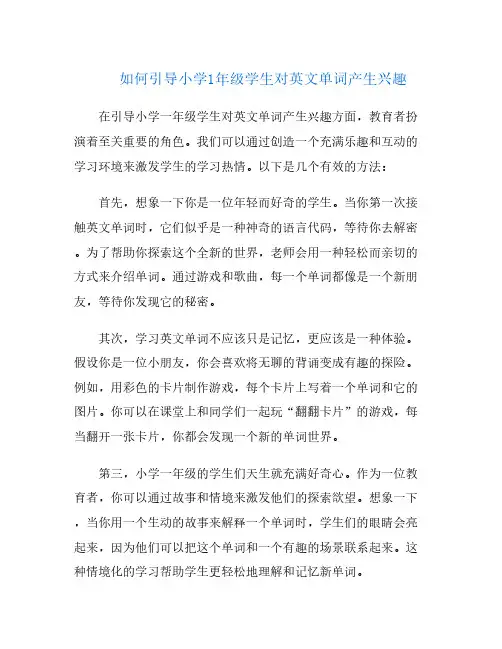 如何引导小学1年级学生对英文单词产生兴趣

在引导小学一年级学生对英文单词产生兴趣方面，教育者扮演着至关重要的角色。我们可以通过创造一个充满乐趣和互动的学习环境来激发学生的学习热情。以下是几个有效的方法：

首先，想象一下你是一位年轻而好奇的学生。当你第一次接触英文单词时，它们似乎是一种神奇的语言代码，等待你去解密。为了帮助你探索这个全新的世界，老师会用一种轻松而亲切的方式来介绍单词。通过游戏和歌曲，每一个单词都像是一个新朋友，等待你发现它的秘密。

其次，学习英文单词不应该只是记忆，更应该是一种体验。假设你是一位小朋友，你会喜欢将无聊的背诵变成有趣的探险。例如，用彩色的卡片制作游戏，每个卡片上写着一个单词和它的图片。你可以在课堂上和同学们一起玩“翻翻卡片”的游戏，每当翻开一张卡片，你都会发现一个新的单词世界。

第三，小学一年级的学生们天生就充满好奇心。作为一位教育者，你可以通过故事和情境来激发他们的探索欲望。想象一下，当你用一个生动的故事来解释一个单词时，学生们的眼睛会亮起来，因为他们可以把这个单词和一个有趣的场景联系起来。这种情境化的学习帮助学生更轻松地理解和记忆新单词。